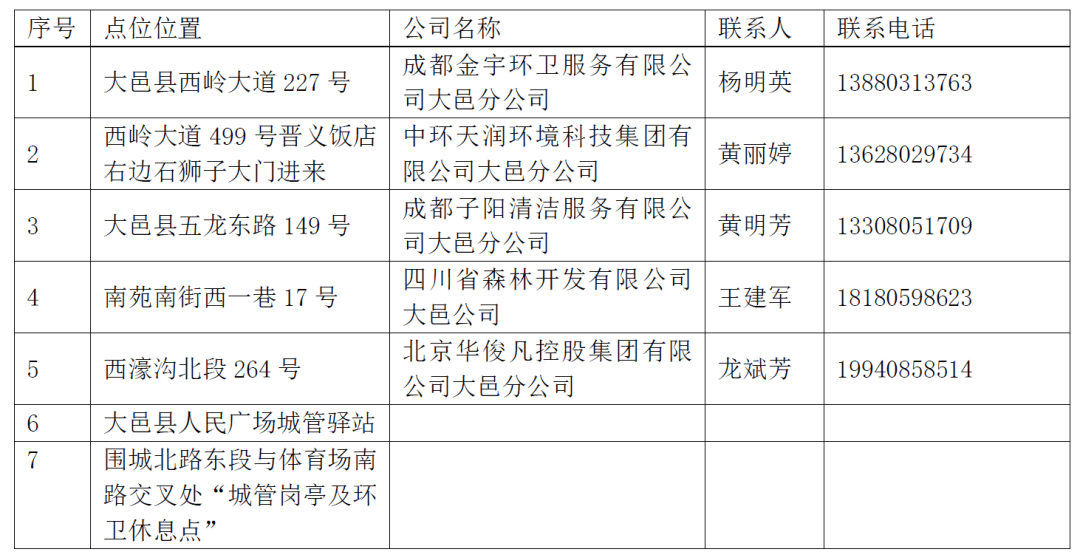 | 序号 | 点位位置 | 公司名称 | 联系人 | 联系电话 |
|---|---|---|---|---|
| 1 | 大邑县西岭大道 227 号 | 成都金宇环卫服务有限公司大邑分公司 | 杨明英 | 13880313763 |
| 2 | 西岭大道 499 号晋义饭店右边石狮子大门进来 | 中环天润环境科技集团有限公司大邑分公司 | 黄丽婷 | 13628029734 |
| 3 | 大邑县五龙东路 149 号 | 成都子阳清洁服务有限公司大邑分公司 | 黄明芳 | 13308051709 |
| 4 | 南苑南街西一巷 17 号 | 四川省森林开发有限公司大邑公司 | 王建军 | 18180598623 |
| 5 | 西濠沟北段 264 号 | 北京华俊凡控股集团有限公司大邑分公司 | 龙斌芳 | 19940858514 |
| 6 | 大邑县人民广场城管驿站 | | | |
| 7 | 围城北路东段与体育场南路交叉处“城管岗亭及环卫休息点” | | | |